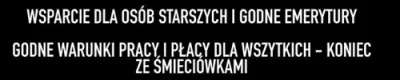 WSPARCIE DLA OSÓB STARSZYCH I GODNE EMERYTURY

GODNE WARUNKI PRACY I PŁACY DLA WSZYTKICH – KONIEC ZE ŚMIECIÓWKAMI